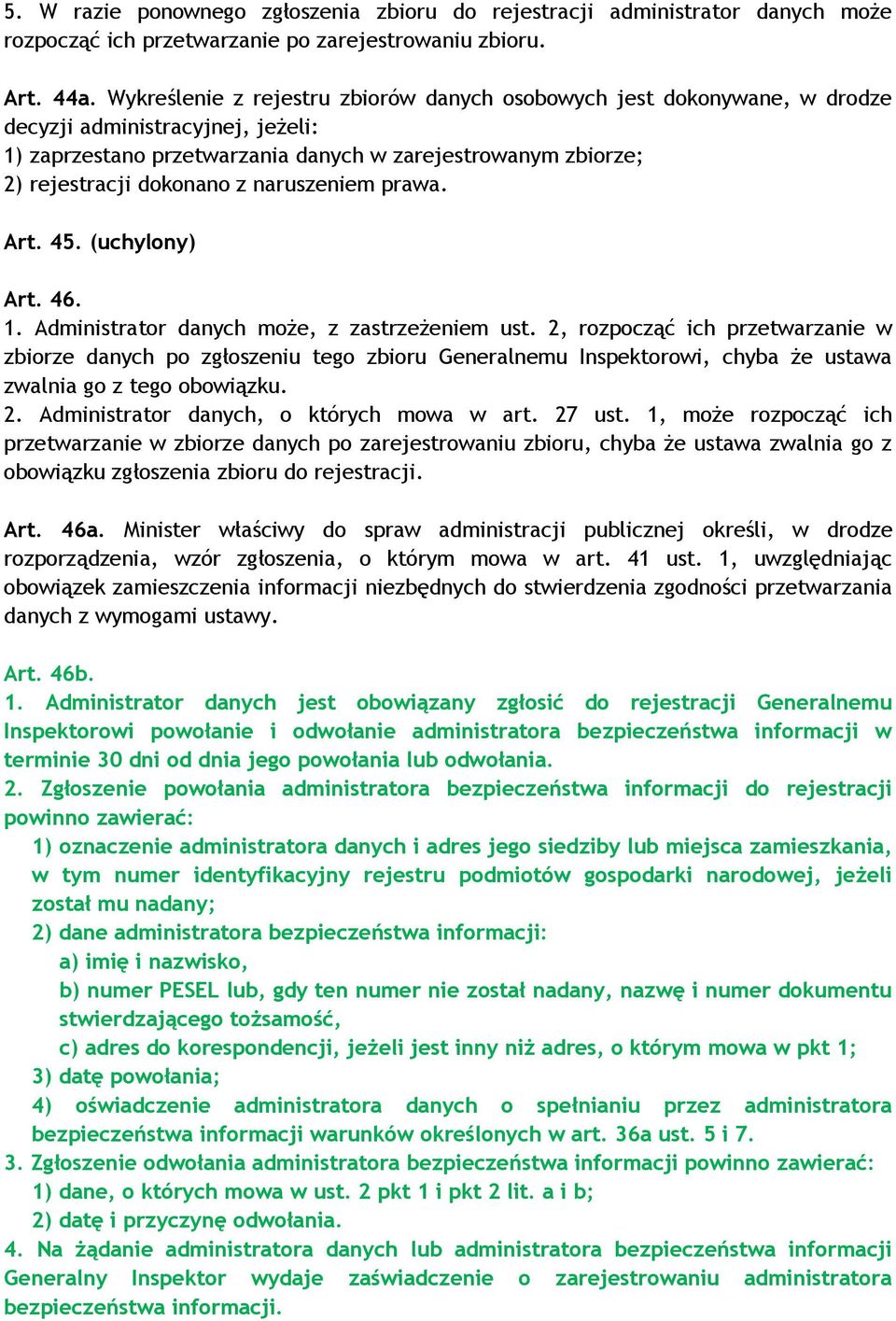 5. W razie ponownego zgłoszenia zbioru do rejestracji administrator danych może rozpocząć ich przetwarzanie po zarejestrowaniu zbioru.

Art. 44a. Wykreślenie z rejestru zbiorów danych osobowych jest dokonywane, w drodze decyzji administracyjnej, jeżeli:
1) zaprzestano przetwarzania danych w zarejestrowanym zbiorze;
2) rejestracji dokonano z naruszeniem prawa.

Art. 45. (uchylony)

Art. 46.
1. Administrator danych może, z zastrzeżeniem ust. 2, rozpocząć ich przetwarzanie w zbiorze danych po zgłoszeniu tego zbioru Generalnemu Inspektorowi, chyba że ustawa zwalnia go z tego obowiązku.
2. Administrator danych, o których mowa w art. 27 ust. 1, może rozpocząć ich przetwarzanie w zbiorze danych po zarejestrowaniu zbioru, chyba że ustawa zwalnia go z obowiązku zgłoszenia zbioru do rejestracji.

Art. 46a. Minister właściwy do spraw administracji publicznej określi, w drodze rozporządzenia, wzór zgłoszenia, o którym mowa w art. 41 ust. 1, uwzględniając obowiązek zamieszczenia informacji niezbędnych do stwierdzenia zgodności przetwarzania danych z wymogami ustawy.

Art. 46b.
1. Administrator danych jest obowiązany zgłosić do rejestracji Generalnemu Inspektorowi powołanie i odwołanie administratora bezpieczeństwa informacji w terminie 30 dni od dnia jego powołania lub odwołania.
2. Zgłoszenie powołania administratora bezpieczeństwa informacji do rejestracji powinno zawierać:
1) oznaczenie administratora danych i adres jego siedziby lub miejsca zamieszkania, w tym numer identyfikacyjny rejestru podmiotów gospodarki narodowej, jeżeli został mu nadany;
2) dane administratora bezpieczeństwa informacji:
a) imię i nazwisko,
b) numer PESEL lub, gdy ten numer nie został nadany, nazwę i numer dokumentu stwierdzającego tożsamość,
c) adres do korespondencji, jeżeli jest inny niż adres, o którym mowa w pkt 1;
3) datę powołania;
4) oświadczenie administratora danych o spełnianiu przez administratora bezpieczeństwa informacji warunków określonych w art. 36a ust. 5 i 7.
3. Zgłoszenie odwołania administratora bezpieczeństwa informacji powinno zawierać:
1) dane, o których mowa w ust. 2 pkt 1 i pkt 2 lit. a i b;
2) datę i przyczynę odwołania.
4. Na żądanie administratora danych lub administratora bezpieczeństwa informacji Generalny Inspektor wydaje zaświadczenie o zarejestrowaniu administratora bezpieczeństwa informacji.